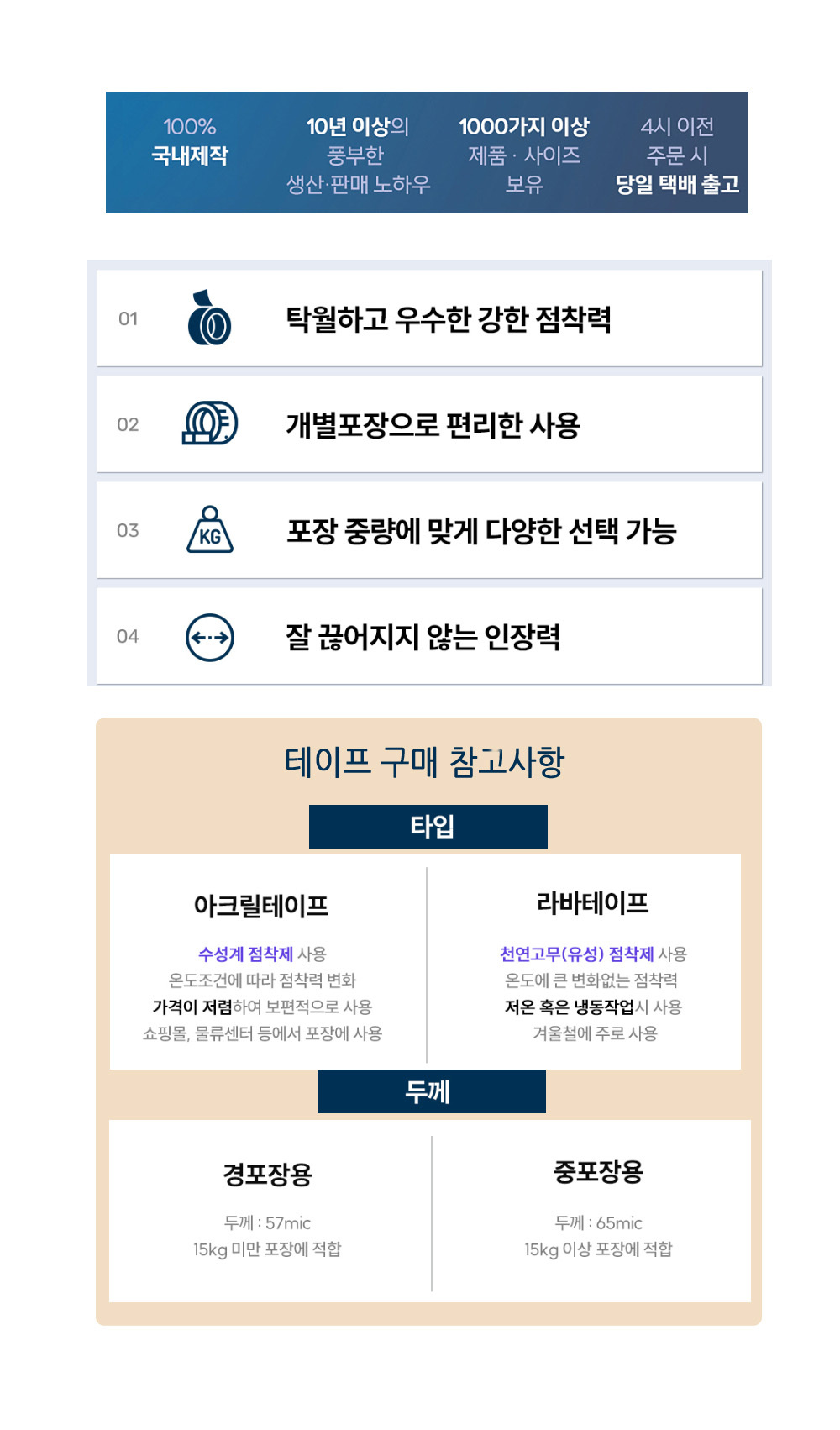 100%
국내제작

10년 이상의
풍부한
생산·판매 노하우

1000가지 이상
제품 · 사이즈
보유

4시 이전
주문 시
당일 택배 출고

01 탁월하고 우수한 강한 점착력

02 개별포장으로 편리한 사용

03 KG 포장 중량에 맞게 다양한 선택 가능

04 잘 끊어지지 않는 인장력

테이프 구매 참고사항

타입

아크릴테이프

수성계 점착제 사용
온도조건에 따라 점착력 변화
가격이 저렴하여 보편적으로 사용
쇼핑몰, 물류센터 등에서 포장에 사용

라바테이프

천연고무(유성) 점착제 사용
온도에 큰 변화없는 점착력
저온 혹은 냉동작업시 사용
겨울철에 주로 사용

두께

경포장용

두께 : 57mic
15kg 미만 포장에 적합

중포장용

두께 : 65mic
15kg 이상 포장에 적합